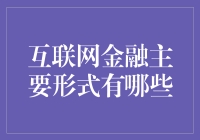 互联网金融主要形式有哪些